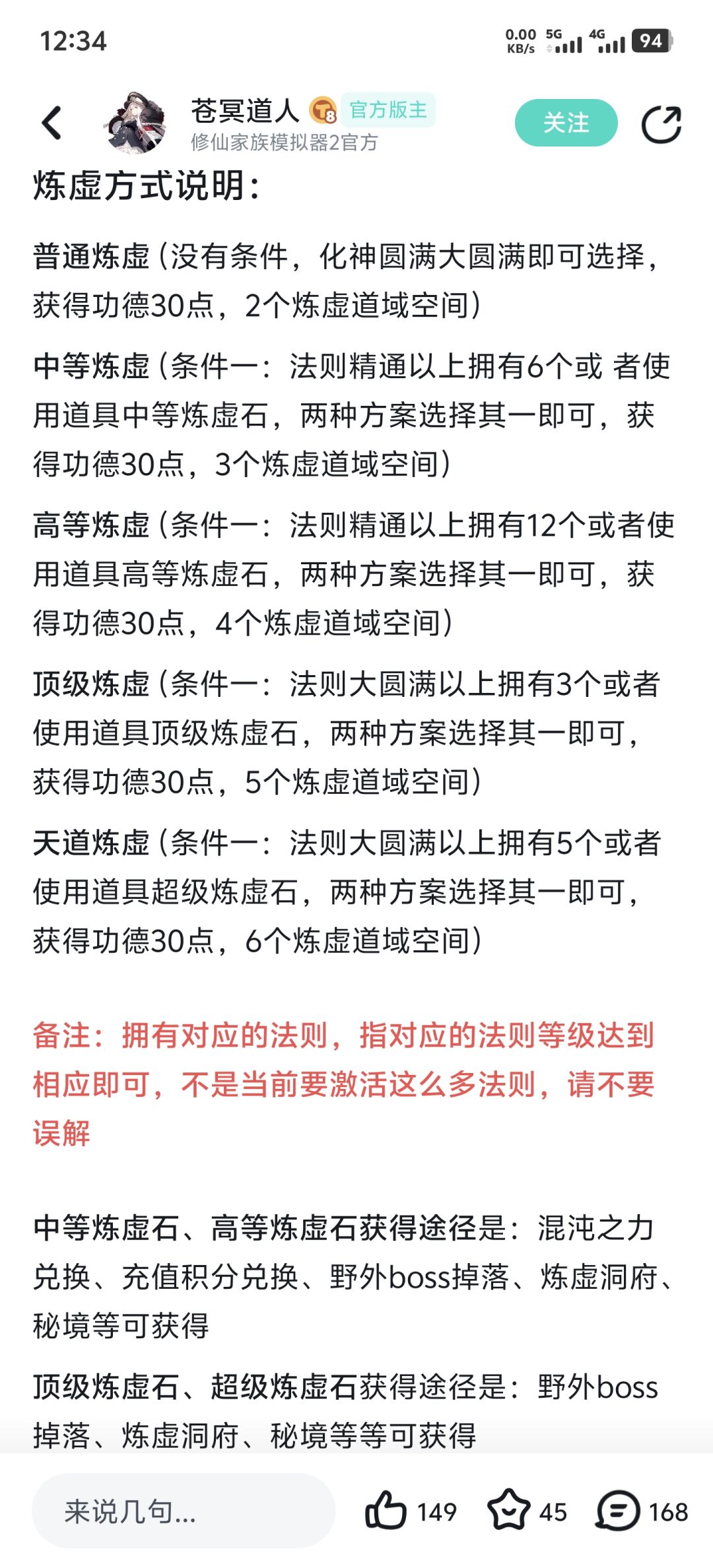 12:34

0.00 KB/s 5G 4G 94

苍冥道人 8 官方版主
修仙家族模拟器2官方

关注

炼虚方式说明：

普通炼虚（没有条件，化神圆满大圆满即可选择，获得功德30点，2个炼虚道域空间）

中等炼虚（条件一：法则精通以上拥有6个或 者使用道具中等炼虚石，两种方案选择其一即可，获得功德30点，3个炼虚道域空间）

高等炼虚（条件一：法则精通以上拥有12个或者使用道具高等炼虚石，两种方案选择其一即可，获得功德30点，4个炼虚道域空间）

顶级炼虚（条件一：法则大圆满以上拥有3个或者使用道具顶级炼虚石，两种方案选择其一即可，获得功德30点，5个炼虚道域空间）

天道炼虚（条件一：法则大圆满以上拥有5个或者使用道具超级炼虚石，两种方案选择其一即可，获得功德30点，6个炼虚道域空间）

备注：拥有对应的法则，指对应的法则等级达到相应即可，不是当前要激活这么多法则，请不要误解

中等炼虚石、高等炼虚石获得途径是：混沌之力兑换、充值积分兑换、野外boss掉落、炼虚洞府、秘境等可获得

顶级炼虚石、超级炼虚石获得途径是：野外boss掉落、炼虚洞府、秘境等等可获得

来说几句...

149 45 168